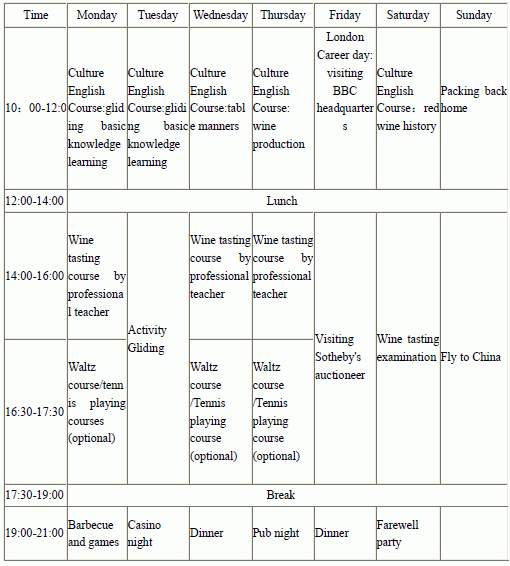 | Time | Monday | Tuesday | Wednesday | Thursday | Friday | Saturday | Sunday |
|---|---|---|---|---|---|---|---|
| 10：00-12:0 | Culture English Course:gliding basic knowledge learning | Culture English Course:gliding basic knowledge learning | Culture English Course:table manners | Culture English Course: wine production | London Career day: visiting BBC headquarters | Culture English Course：red wine history | Packing back home |
| 12:00-14:00 | Lunch | | | | | | |
| 14:00-16:00 | Wine tasting course by professional teacher | Activity Gliding | Wine tasting course by professional teacher | Wine tasting course by professional teacher | Visiting Sotheby's auctioneer | Wine tasting examination | Fly to China |
| 16:30-17:30 | Waltz course/tennis playing courses (optional) | | Waltz course /Tennis playing course (optional) | Waltz course /Tennis playing course (optional) | | | |
| 17:30-19:00 | Break | | | | | | |
| 19:00-21:00 | Barbecue and games | Casino night | Dinner | Pub night | Dinner | Farewell party | |